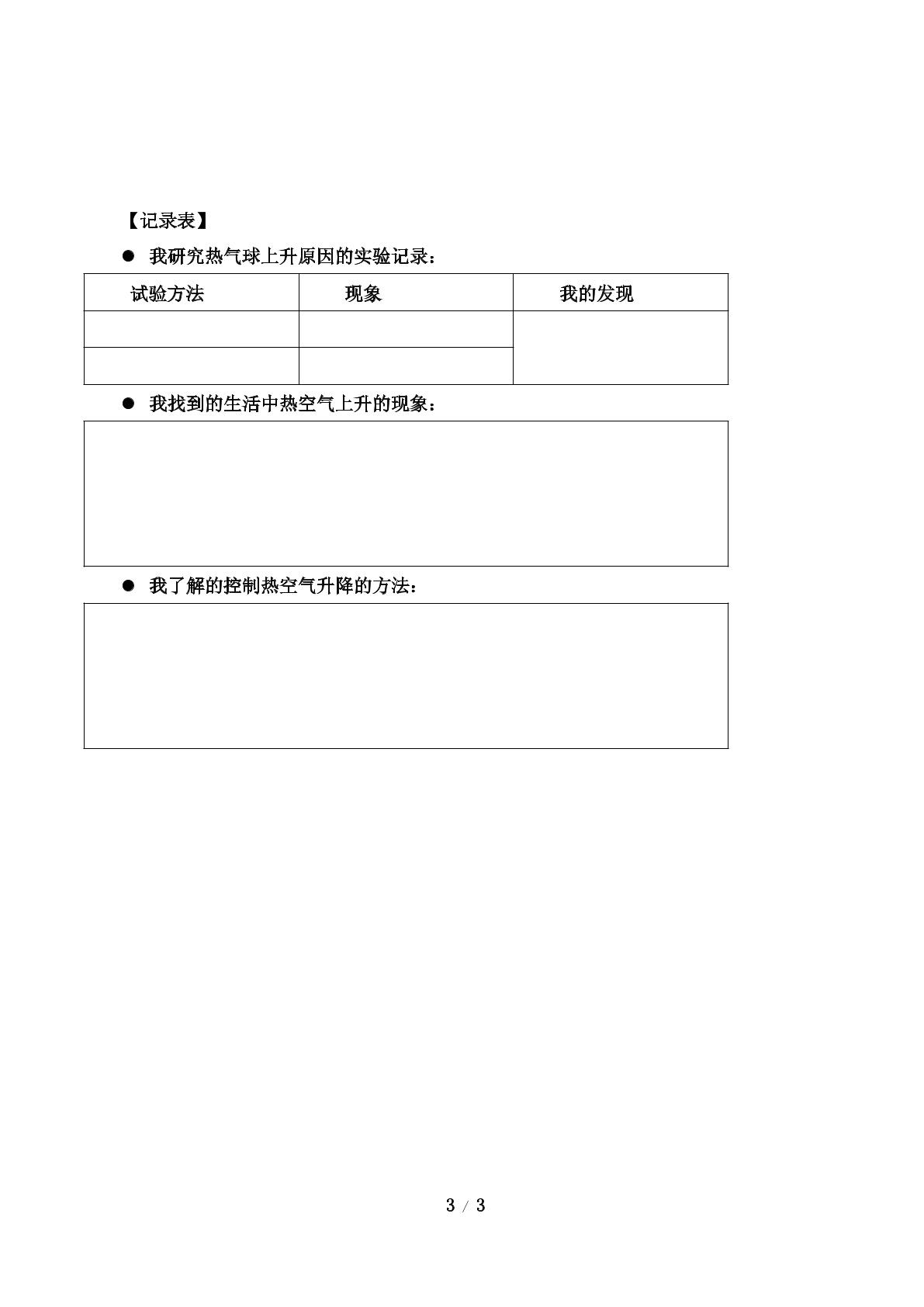 【记录表】

• 我研究热气球上升原因的实验记录：

| 试验方法 | 现象 | 我的发现 |
|---|---|---|
|  |  |  |
|  |  |  |

• 我找到的生活中热空气上升的现象：

• 我了解的控制热空气升降的方法：

3 / 3